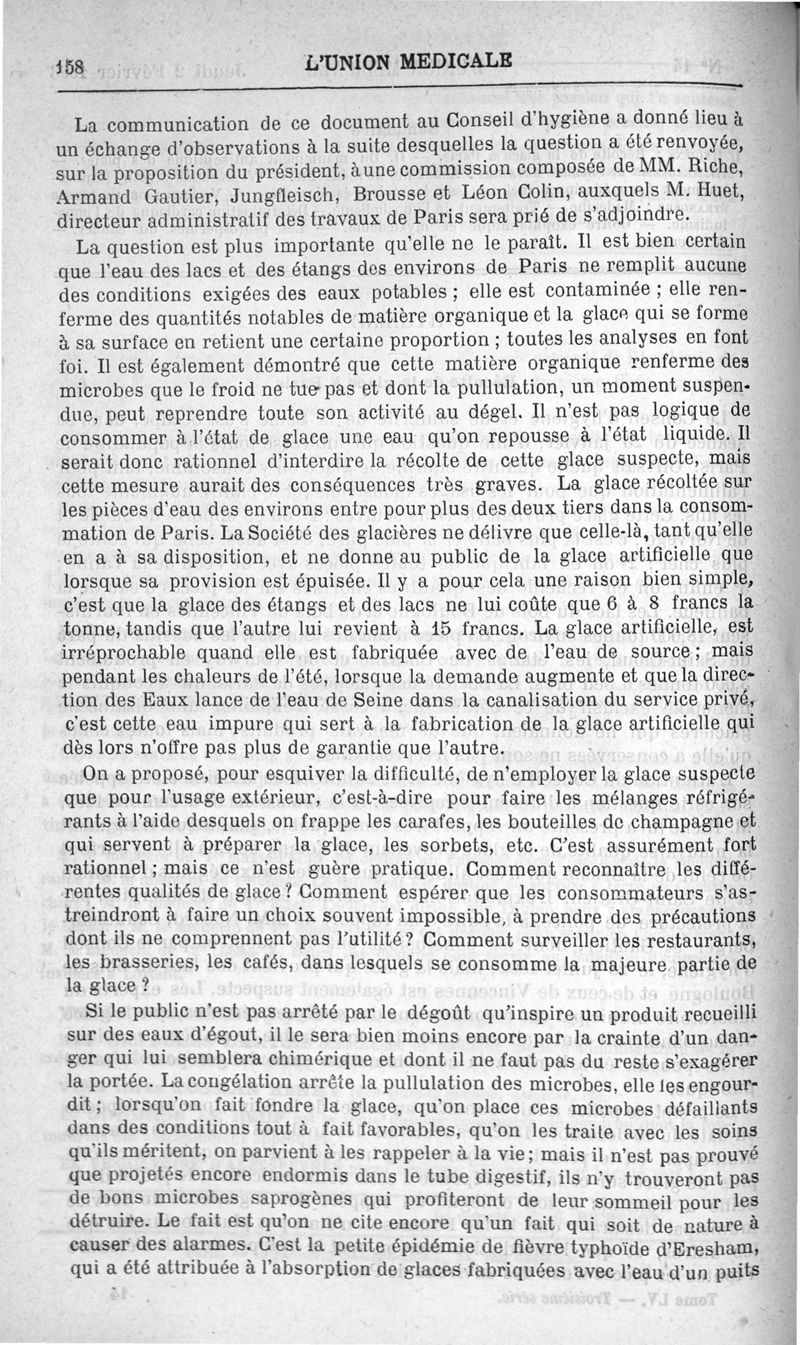 158 L'UNION MEDICALE

La communication de ce document au Conseil d'hygiène a donné lieu à un échange d'observations à la suite desquelles la question a été renvoyée, sur la proposition du président, à une commission composée de MM. Riche, Armand Gautier, Jungfleisch, Brousse et Léon Colin, auxquels M. Huet, directeur administratif des travaux de Paris sera prié de s'adjoindre.

La question est plus importante qu'elle ne le paraît. Il est bien certain que l'eau des lacs et des étangs des environs de Paris ne remplit aucune des conditions exigées des eaux potables ; elle est contaminée ; elle renferme des quantités notables de matière organique et la glace qui se forme à sa surface en retient une certaine proportion ; toutes les analyses en font foi. Il est également démontré que cette matière organique renferme des microbes que le froid ne tue pas et dont la pullulation, un moment suspendue, peut reprendre toute son activité au dégel. Il n'est pas logique de consommer à l'état de glace une eau qu'on repousse à l'état liquide. Il serait donc rationnel d'interdire la récolte de cette glace suspecte, mais cette mesure aurait des conséquences très graves. La glace récoltée sur les pièces d'eau des environs entre pour plus des deux tiers dans la consommation de Paris. La Société des glacières ne délivre que celle-là, tant qu'elle en a à sa disposition, et ne donne au public de la glace artificielle que lorsque sa provision est épuisée. Il y a pour cela une raison bien simple, c'est que la glace des étangs et des lacs ne lui coûte que 6 à 8 francs la tonne, tandis que l'autre lui revient à 15 francs. La glace artificielle, est irréprochable quand elle est fabriquée avec de l'eau de source ; mais pendant les chaleurs de l'été, lorsque la demande augmente et que la direction des Eaux lance de l'eau de Seine dans la canalisation du service privé, c'est cette eau impure qui sert à la fabrication de la glace artificielle qui dès lors n'offre pas plus de garantie que l'autre.

On a proposé, pour esquiver la difficulté, de n'employer la glace suspecte que pour l'usage extérieur, c'est-à-dire pour faire les mélanges réfrigérants à l'aide desquels on frappe les carafes, les bouteilles de champagne et qui servent à préparer la glace, les sorbets, etc. C'est assurément fort rationnel ; mais ce n'est guère pratique. Comment reconnaître les différentes qualités de glace ? Comment espérer que les consommateurs s'astreindront à faire un choix souvent impossible, à prendre des précautions dont ils ne comprennent pas l'utilité ? Comment surveiller les restaurants, les brasseries, les cafés, dans lesquels se consomme la majeure partie de la glace ?

Si le public n'est pas arrêté par le dégoût qu'inspire un produit recueilli sur des eaux d'égout, il le sera bien moins encore par la crainte d'un danger qui lui semblera chimérique et dont il ne faut pas du reste s'exagérer la portée. La congélation arrête la pullulation des microbes, elle les engourdit ; lorsqu'on fait fondre la glace, qu'on place ces microbes défaillants dans des conditions tout à fait favorables, qu'on les traite avec les soins qu'ils méritent, on parvient à les rappeler à la vie ; mais il n'est pas prouvé que projetés encore endormis dans le tube digestif, ils n'y trouveront pas de bons microbes saprogènes qui profiteront de leur sommeil pour les détruire. Le fait est qu'on ne cite encore qu'un fait qui soit de nature à causer des alarmes. C'est la petite épidémie de fièvre typhoïde d'Eresham, qui a été attribuée à l'absorption de glaces fabriquées avec l'eau d'un puits